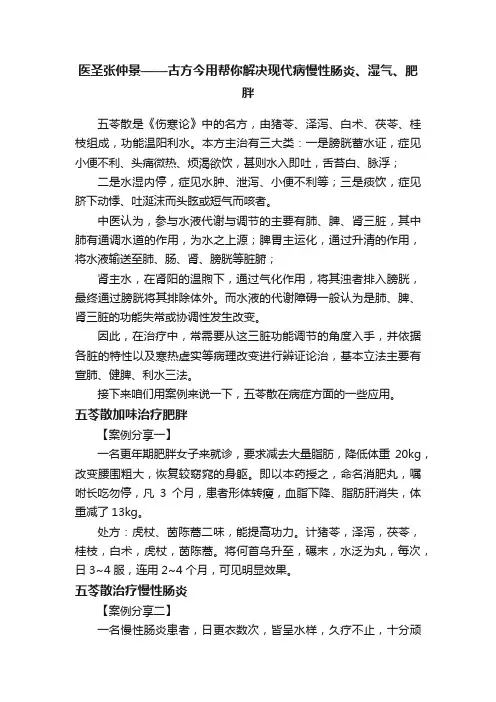 医圣张仲景——古方今用帮你解决现代病慢性肠炎、湿气、肥胖

五苓散是《伤寒论》中的名方，由猪苓、泽泻、白术、茯苓、桂枝组成，功能温阳利水。本方主治有三大类：一是膀胱蓄水证，症见小便不利、头痛微热、烦渴欲饮，甚则水入即吐，舌苔白、脉浮；

二是水湿内停，症见水肿、泄泻、小便不利等；三是痰饮，症见脐下动悸、吐涎沫而头眩或短气而咳者。

中医认为，参与水液代谢与调节的主要有肺、脾、肾三脏，其中肺有通调水道的作用，为水之上源；脾胃主运化，通过升清的作用，将水液输送至肺、肠、肾、膀胱等脏腑；

肾主水，在肾阳的温煦下，通过气化作用，将其浊者排入膀胱，最终通过膀胱将其排除体外。而水液的代谢障碍一般认为是肺、脾、肾三脏的功能失常或协调性发生改变。

因此，在治疗中，常需要从这三脏功能调节的角度入手，并依据各脏的特性以及寒热虚实等病理改变进行辨证论治，基本立法主要有宣肺、健脾、利水三法。

接下来咱们用案例来说一下，五苓散在病症方面的一些应用。

五苓散加味治疗肥胖

【案例分享一】

一名更年期肥胖女子来就诊，要求减去大量脂肪，降低体重 20kg，改变腰围粗大，恢复较窈窕的身躯。即以本药授之，命名消肥丸，嘱咐长吃勿停，凡 3 个月，患者形体转瘦，血脂下降、脂肪肝消失，体重减了 13kg。

处方：虎杖、茵陈蒿二味，能提高功力。计猪苓，泽泻，茯苓，桂枝，白术，虎杖，茵陈蒿。将何首乌升至，碾末，水泛为丸，每次，日 3~4 服，连用 2~4 个月，可见明显效果。

五苓散治疗慢性肠炎

【案例分享二】

一名慢性肠炎患者，日更衣数次，皆呈水样，久疗不止，十分顽